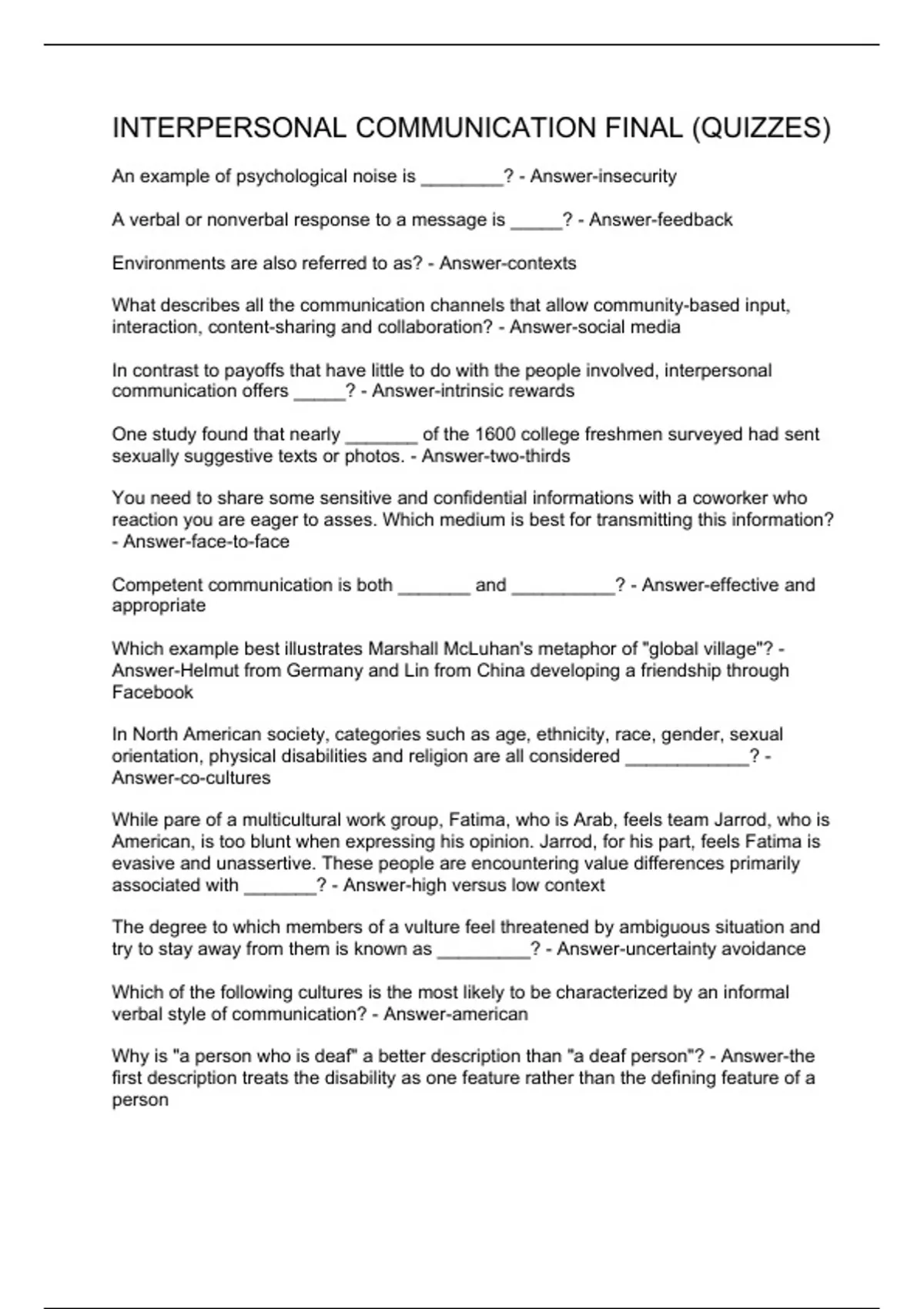 INTERPERSONAL COMMUNICATION FINAL (QUIZZES)

An example of psychological noise is ________? - Answer-insecurity

A verbal or nonverbal response to a message is _____? - Answer-feedback

Environments are also referred to as? - Answer-contexts

What describes all the communication channels that allow community-based input, interaction, content-sharing and collaboration? - Answer-social media

In contrast to payoffs that have little to do with the people involved, interpersonal communication offers _____? - Answer-intrinsic rewards

One study found that nearly _______ of the 1600 college freshmen surveyed had sent sexually suggestive texts or photos. - Answer-two-thirds

You need to share some sensitive and confidential informations with a coworker who reaction you are eager to asses. Which medium is best for transmitting this information? - Answer-face-to-face

Competent communication is both _______ and __________? - Answer-effective and appropriate

Which example best illustrates Marshall McLuhan's metaphor of "global village"? - Answer-Helmut from Germany and Lin from China developing a friendship through Facebook

In North American society, categories such as age, ethnicity, race, gender, sexual orientation, physical disabilities and religion are all considered ____________? - Answer-co-cultures

While pare of a multicultural work group, Fatima, who is Arab, feels team Jarrod, who is American, is too blunt when expressing his opinion. Jarrod, for his part, feels Fatima is evasive and unassertive. These people are encountering value differences primarily associated with _______? - Answer-high versus low context

The degree to which members of a vulture feel threatened by ambiguous situation and try to stay away from them is known as _________? - Answer-uncertainty avoidance

Which of the following cultures is the most likely to be characterized by an informal verbal style of communication? - Answer-american

Why is "a person who is deaf" a better description than "a deaf person"? - Answer-the first description treats the disability as one feature rather than the defining feature of a person